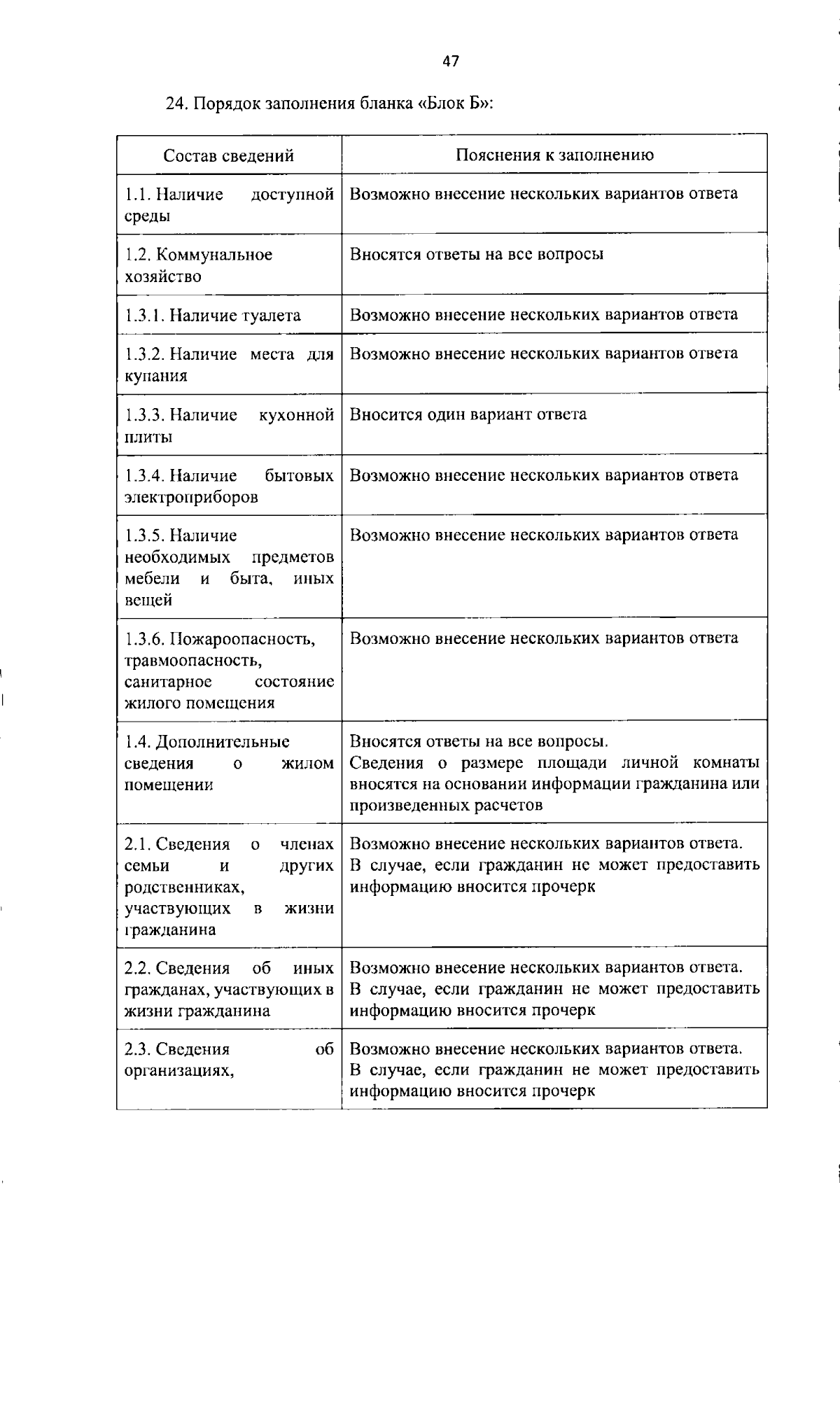 47

24. Порядок заполнения бланка «Блок Б»:

| Состав сведений | Пояснения к заполнению |
|---|---|
| 1.1. Наличие доступной среды | Возможно внесение нескольких вариантов ответа |
| 1.2. Коммунальное хозяйство | Вносятся ответы на все вопросы |
| 1.3.1. Наличие туалета | Возможно внесение нескольких вариантов ответа |
| 1.3.2. Наличие места для купания | Возможно внесение нескольких вариантов ответа |
| 1.3.3. Наличие кухонной плиты | Вносится один вариант ответа |
| 1.3.4. Наличие бытовых электроприборов | Возможно внесение нескольких вариантов ответа |
| 1.3.5. Наличие необходимых предметов мебели и быта, иных вещей | Возможно внесение нескольких вариантов ответа |
| 1.3.6. Пожароопасность, травмоопасность, санитарное состояние жилого помещения | Возможно внесение нескольких вариантов ответа |
| 1.4. Дополнительные сведения о жилом помещении | Вносятся ответы на все вопросы. Сведения о размере площади личной комнаты вносятся на основании информации гражданина или произведенных расчетов |
| 2.1. Сведения о членах семьи и других родственниках, участвующих в жизни гражданина | Возможно внесение нескольких вариантов ответа. В случае, если гражданин не может предоставить информацию вносится прочерк |
| 2.2. Сведения об иных гражданах, участвующих в жизни гражданина | Возможно внесение нескольких вариантов ответа. В случае, если гражданин не может предоставить информацию вносится прочерк |
| 2.3. Сведения об организациях, | Возможно внесение нескольких вариантов ответа. В случае, если гражданин не может предоставить информацию вносится прочерк |